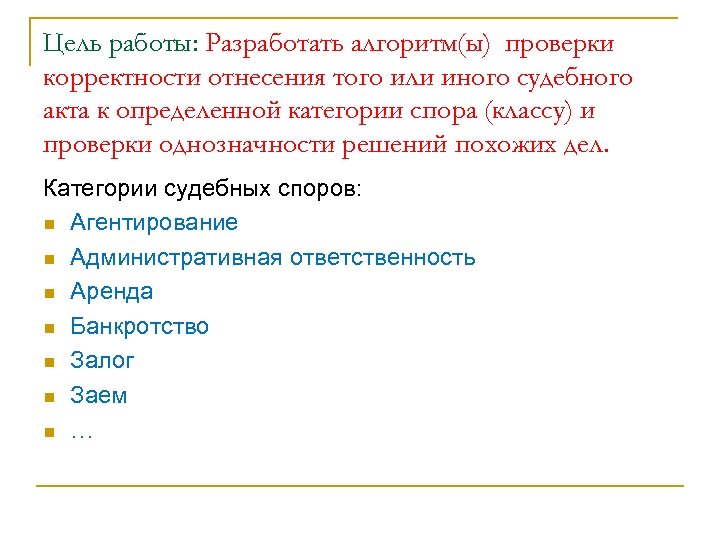 Цель работы: Разработать алгоритм(ы) проверки корректности отнесения того или иного судебного акта к определенной категории спора (классу) и проверки однозначности решений похожих дел.

Категории судебных споров:

- Агентирование
- Административная ответственность
- Аренда
- Банкротство
- Залог
- Заем
- …